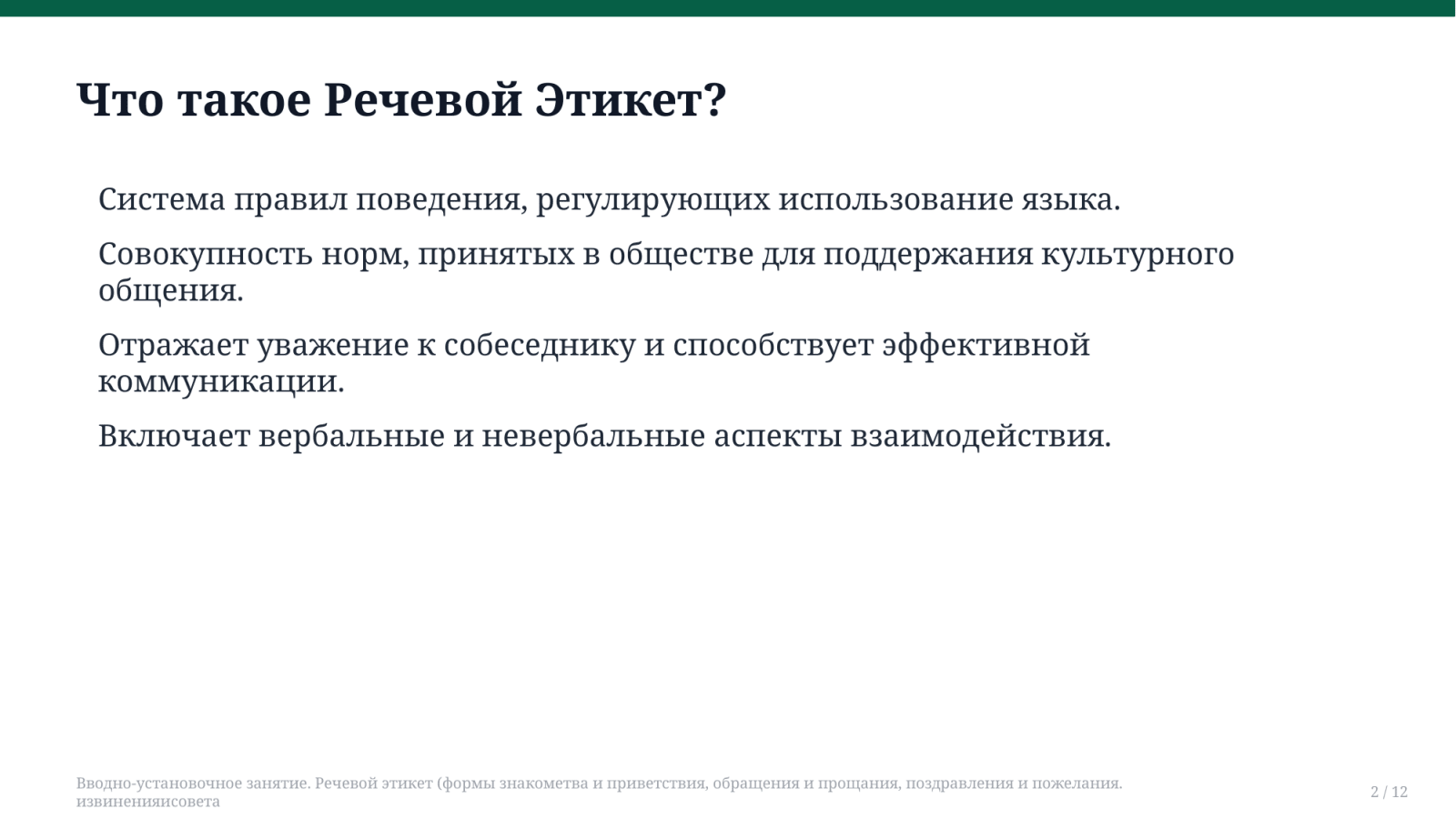 Что такое Речевой Этикет?

Система правил поведения, регулирующих использование языка.

Совокупность норм, принятых в обществе для поддержания культурного общения.

Отражает уважение к собеседнику и способствует эффективной коммуникации.

Включает вербальные и невербальные аспекты взаимодействия.

Вводно-установочное занятие. Речевой этикет (формы знакометва и приветствия, обращения и прощания, поздравления и пожелания. извиненияисовета

2 / 12